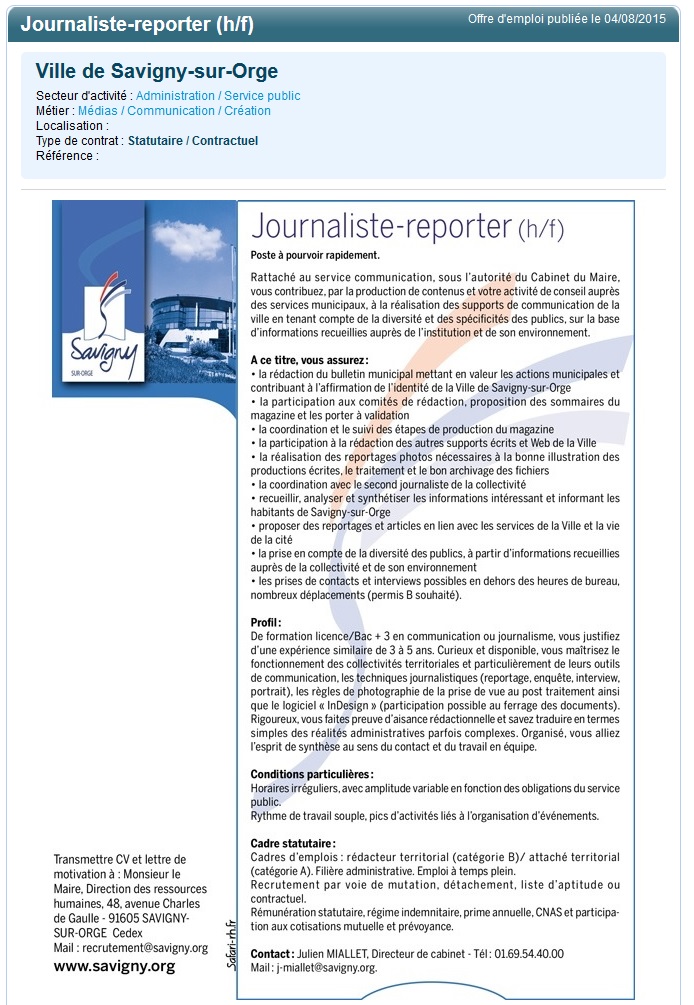 Journaliste-reporter (h/f)

Offre d'emploi publiée le 04/08/2015

Ville de Savigny-sur-Orge

Secteur d'activité : Administration / Service public
Métier : Médias / Communication / Création
Localisation :
Type de contrat : Statutaire / Contractuel
Référence :

Savigny SUR-ORGE

Journaliste-reporter (h/f)

Poste à pourvoir rapidement.

Rattaché au service communication, sous l'autorité du Cabinet du Maire, vous contribuez, par la production de contenus et votre activité de conseil auprès des services municipaux, à la réalisation des supports de communication de la ville en tenant compte de la diversité et des spécificités des publics, sur la base d'informations recueillies auprès de l'institution et de son environnement.

A ce titre, vous assurez :
• la rédaction du bulletin municipal mettant en valeur les actions municipales et contribuant à l'affirmation de l'identité de la Ville de Savigny-sur-Orge
• la participation aux comités de rédaction, proposition des sommaires du magazine et les porter à validation
• la coordination et le suivi des étapes de production du magazine
• la participation à la rédaction des autres supports écrits et Web de la Ville
• la réalisation des reportages photos nécessaires à la bonne illustration des productions écrites, le traitement et le bon archivage des fichiers
• la coordination avec le second journaliste de la collectivité
• recueillir, analyser et synthétiser les informations intéressant et informant les habitants de Savigny-sur-Orge
• proposer des reportages et articles en lien avec les services de la Ville et la vie de la cité
• la prise en compte de la diversité des publics, à partir d'informations recueillies auprès de la collectivité et de son environnement
• les prises de contacts et interviews possibles en dehors des heures de bureau, nombreux déplacements (permis B souhaité).

Profil :
De formation licence/Bac + 3 en communication ou journalisme, vous justifiez d'une expérience similaire de 3 à 5 ans. Curieux et disponible, vous maîtrisez le fonctionnement des collectivités territoriales et particulièrement de leurs outils de communication, les techniques journalistiques (reportage, enquête, interview, portrait), les règles de photographie de la prise de vue au post traitement ainsi que le logiciel « InDesign » (participation possible au ferrage des documents). Rigoureux, vous faites preuve d'aisance rédactionnelle et savez traduire en termes simples des réalités administratives parfois complexes. Organisé, vous alliez l'esprit de synthèse au sens du contact et du travail en équipe.

Conditions particulières :
Horaires irréguliers, avec amplitude variable en fonction des obligations du service public.
Rythme de travail souple, pics d'activités liés à l'organisation d'événements.

Cadre statutaire :
Cadres d'emplois : rédacteur territorial (catégorie B)/ attaché territorial (catégorie A). Filière administrative. Emploi à temps plein.
Recrutement par voie de mutation, détachement, liste d'aptitude ou contractuel.
Rémunération statutaire, régime indemnitaire, prime annuelle, CNAS et participation aux cotisations mutuelle et prévoyance.

Contact : Julien MIALLET, Directeur de cabinet - Tél : 01.69.54.40.00
Mail : j-miallet@savigny.org.

Transmettre CV et lettre de motivation à : Monsieur le Maire, Direction des ressources humaines, 48, avenue Charles de Gaulle - 91605 SAVIGNY-SUR-ORGE Cedex
Mail : recrutement@savigny.org
www.savigny.org

Safari-rh.fr